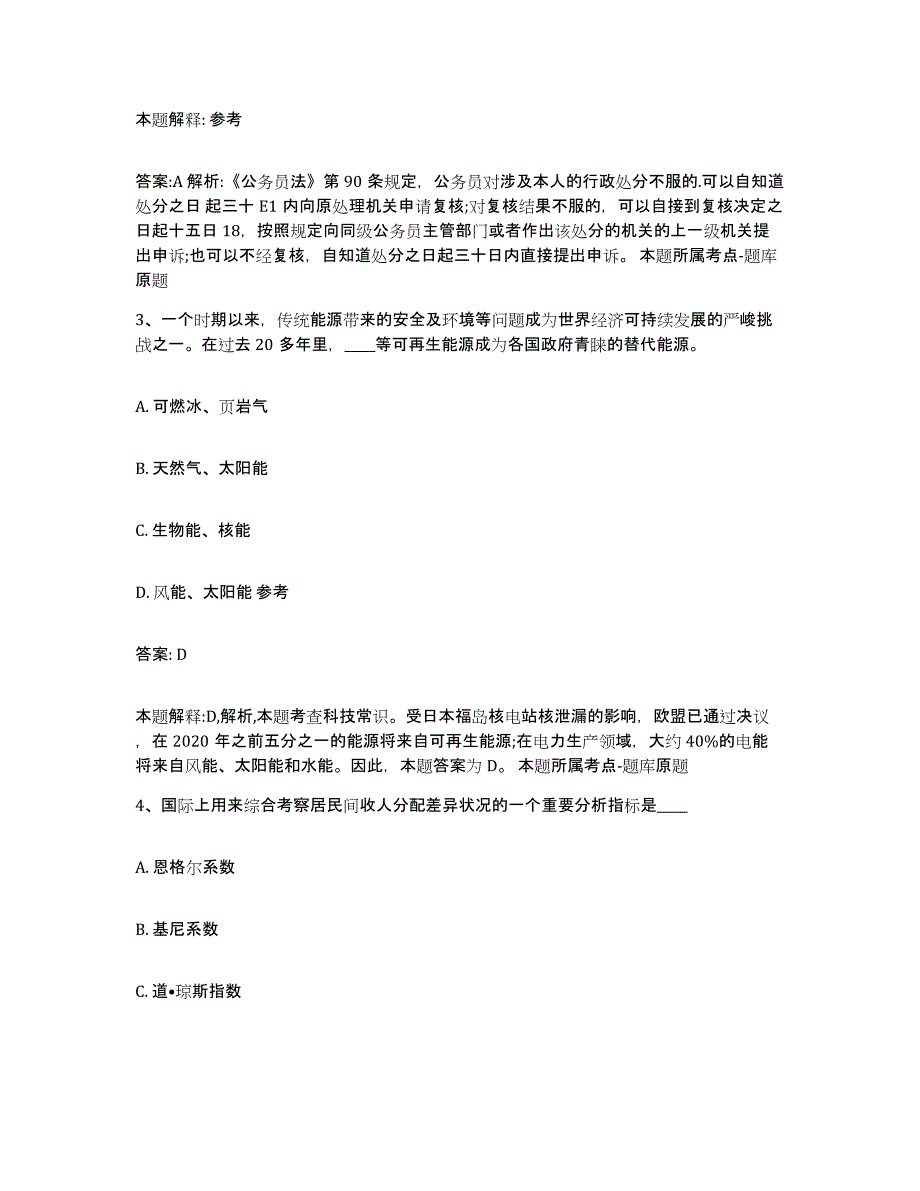 本题解释: 参考

答案:A 解析:《公务员法》第 90 条规定，公务员对涉及本人的行政处分不服的.可以自知道处分之日 起三十 E1 内向原处理机关申请复核;对复核结果不服的，可以自接到复核决定之日起十五日 18，按照规定向同级公务员主管部门或者作出该处分的机关的上一级机关提出申诉;也可以不经复核，自知道处分之日起三十日内直接提出申诉。 本题所属考点-题库原题

3、一个时期以来，传统能源带来的安全及环境等问题成为世界经济可持续发展的严峻挑战之一。在过去 20 多年里，____等可再生能源成为各国政府青睐的替代能源。

A. 可燃冰、页岩气

B. 天然气、太阳能

C. 生物能、核能

D. 风能、太阳能 参考

答案: D

本题解释:D,解析,本题考查科技常识。受日本福岛核电站核泄漏的影响，欧盟已通过决议，在 2020 年之前五分之一的能源将来自可再生能源;在电力生产领域，大约 40%的电能将来自风能、太阳能和水能。因此，本题答案为 D。 本题所属考点-题库原题

4、国际上用来综合考察居民间收人分配差异状况的一个重要分析指标是____

A. 恩格尔系数

B. 基尼系数

C. 道•琼斯指数